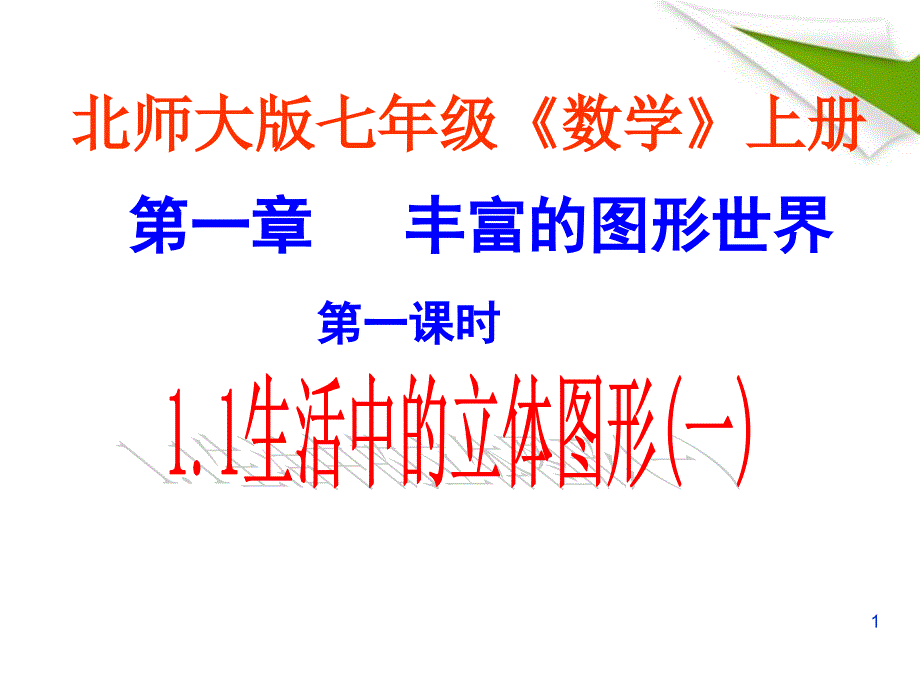 北师大版七年级《数学》上册

第一章　　丰富的图形世界

第一课时

1.1生活中的立体图形(一)

1